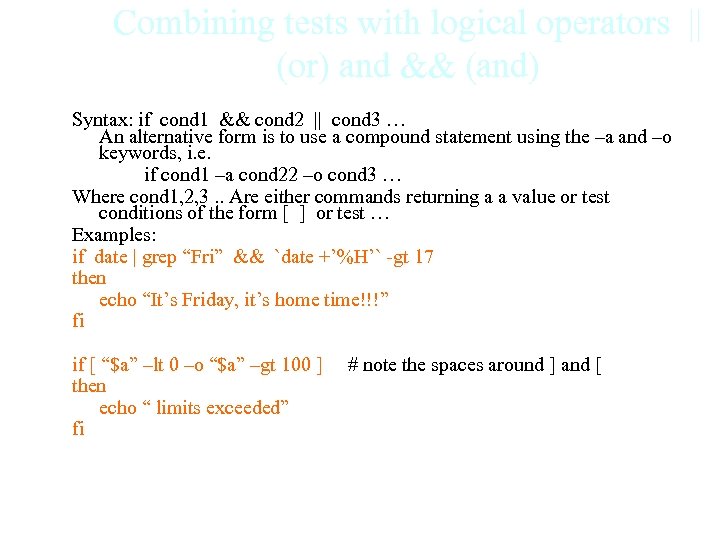 Combining tests with logical operators || (or) and && (and)

Syntax: if cond1 && cond2 || cond3 …
An alternative form is to use a compound statement using the –a and –o keywords, i.e.
if cond1 –a cond22 –o cond3 …
Where cond1,2,3 .. Are either commands returning a a value or test conditions of the form [ ] or test …
Examples:
if date | grep “Fri” && `date +’%H’` -gt 17
then
echo “It’s Friday, it’s home time!!!”
fi

if [ “$a” –lt 0 –o “$a” –gt 100 ] # note the spaces around ] and [
then
echo “ limits exceeded”
fi